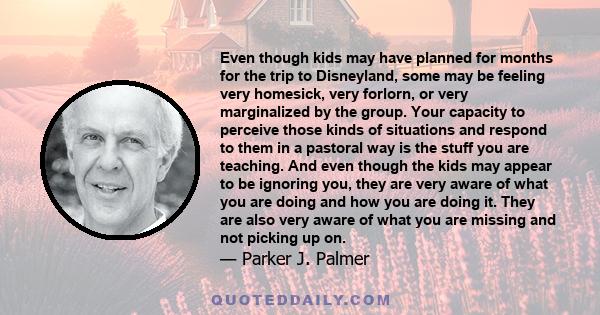 Even though kids may have planned for months for the trip to Disneyland, some may be feeling very homesick, very forlorn, or very marginalized by the group. Your capacity to perceive those kinds of situations and respond to them in a pastoral way is the stuff you are teaching. And even though the kids may appear to be ignoring you, they are very aware of what you are doing and how you are doing it. They are also very aware of what you are missing and not picking up on.
— Parker J. Palmer

QUOTEDDAILY.COM